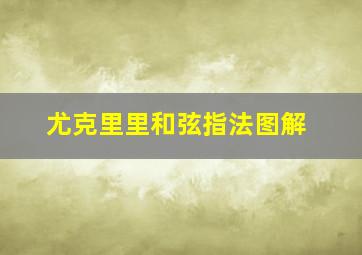 尤克里里和弦指法图解